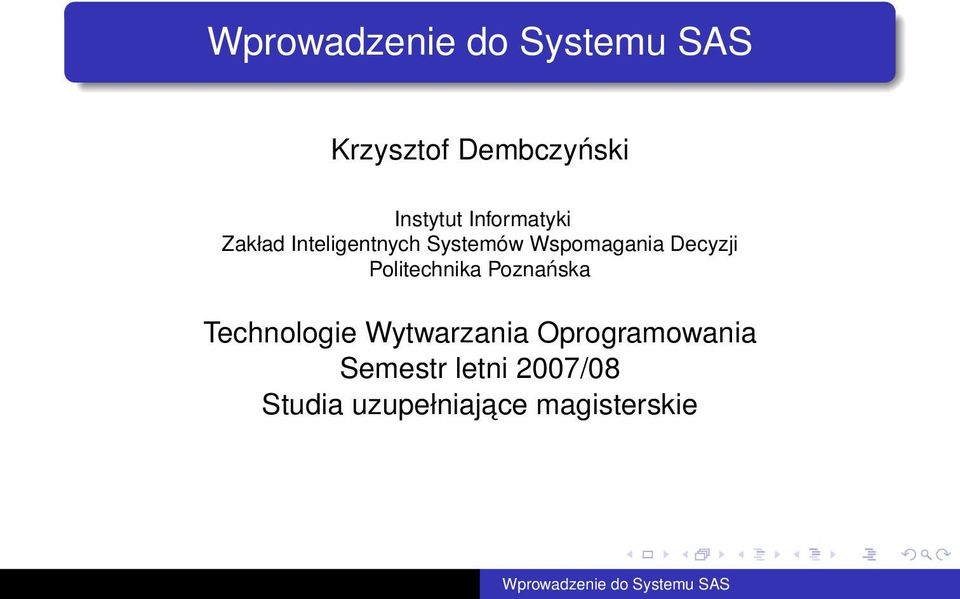 Wprowadzenie do Systemu SAS

Krzysztof Dembczyński

Instytut Informatyki
Zakład Inteligentnych Systemów Wspomagania Decyzji
Politechnika Poznańska

Technologie Wytwarzania Oprogramowania
Semestr letni 2007/08
Studia uzupełniające magisterskie

Wprowadzenie do Systemu SAS